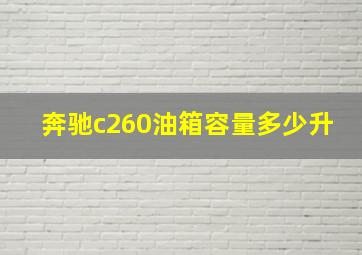 奔驰c260油箱容量多少升